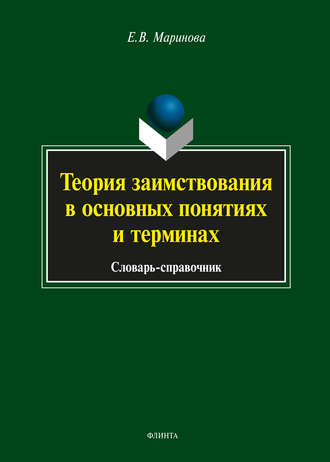 Е.В. Маринова

Теория заимствования в основных понятиях и терминах

Словарь-справочник

ФЛИНТА